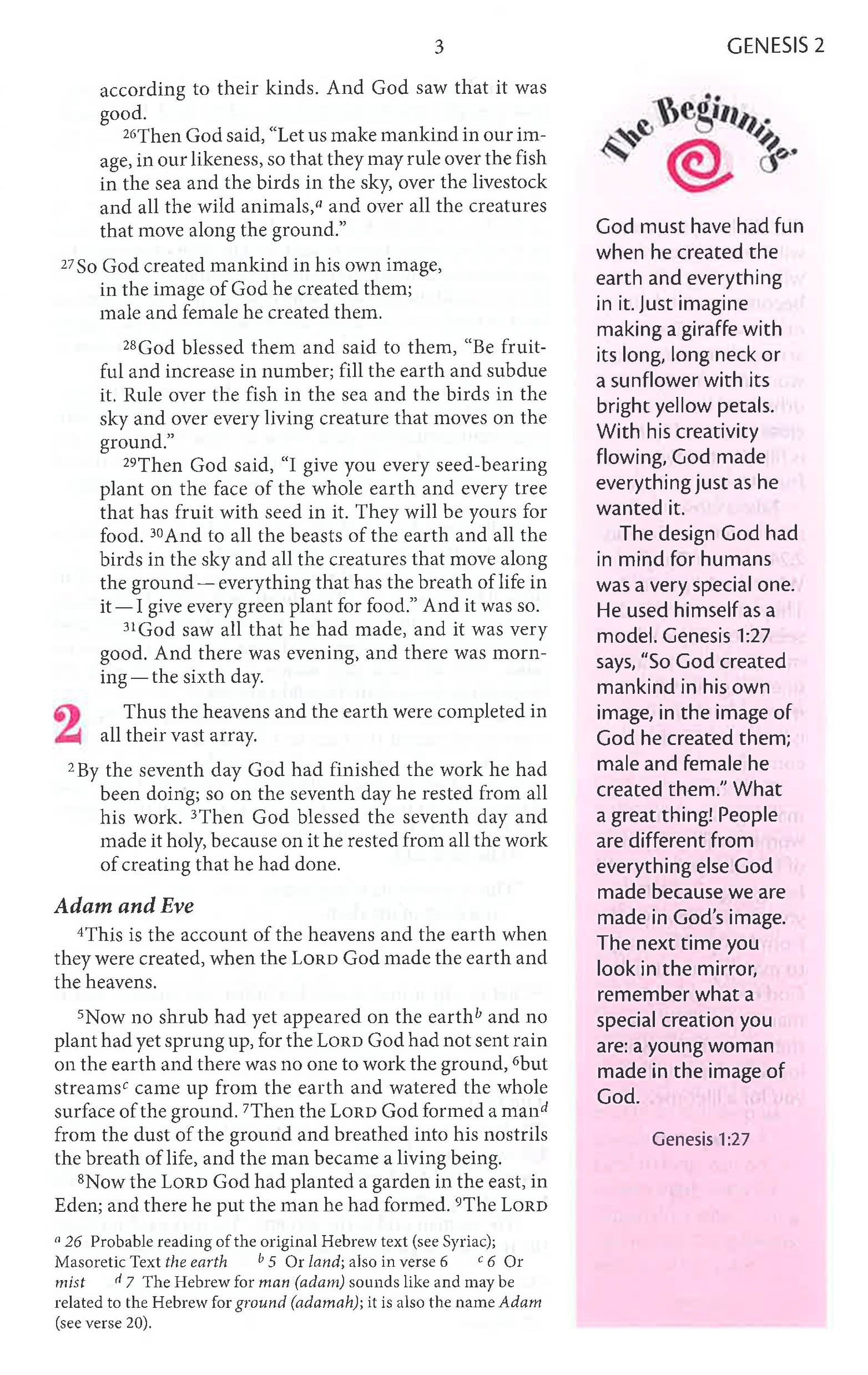 3

GENESIS 2

according to their kinds. And God saw that it was good.

$^{26}$Then God said, "Let us make mankind in our image, in our likeness, so that they may rule over the fish in the sea and the birds in the sky, over the livestock and all the wild animals,$^{a}$ and over all the creatures that move along the ground."

$^{27}$So God created mankind in his own image,
in the image of God he created them;
male and female he created them.

$^{28}$God blessed them and said to them, "Be fruitful and increase in number; fill the earth and subdue it. Rule over the fish in the sea and the birds in the sky and over every living creature that moves on the ground."

$^{29}$Then God said, "I give you every seed-bearing plant on the face of the whole earth and every tree that has fruit with seed in it. They will be yours for food. $^{30}$And to all the beasts of the earth and all the birds in the sky and all the creatures that move along the ground — everything that has the breath of life in it — I give every green plant for food." And it was so.

$^{31}$God saw all that he had made, and it was very good. And there was evening, and there was morning — the sixth day.

2 Thus the heavens and the earth were completed in all their vast array.

$^{2}$By the seventh day God had finished the work he had been doing; so on the seventh day he rested from all his work. $^{3}$Then God blessed the seventh day and made it holy, because on it he rested from all the work of creating that he had done.

Adam and Eve

$^{4}$This is the account of the heavens and the earth when they were created, when the LORD God made the earth and the heavens.

$^{5}$Now no shrub had yet appeared on the earth$^{b}$ and no plant had yet sprung up, for the LORD God had not sent rain on the earth and there was no one to work the ground, $^{6}$but streams$^{c}$ came up from the earth and watered the whole surface of the ground. $^{7}$Then the LORD God formed a man$^{d}$ from the dust of the ground and breathed into his nostrils the breath of life, and the man became a living being.

$^{8}$Now the LORD God had planted a garden in the east, in Eden; and there he put the man he had formed. $^{9}$The LORD

$^{a}$ 26 Probable reading of the original Hebrew text (see Syriac); Masoretic Text the earth $^{b}$ 5 Or land; also in verse 6 $^{c}$ 6 Or mist $^{d}$ 7 The Hebrew for man (adam) sounds like and may be related to the Hebrew for ground (adamah); it is also the name Adam (see verse 20).

The Beginning

God must have had fun when he created the earth and everything in it. Just imagine making a giraffe with its long, long neck or a sunflower with its bright yellow petals. With his creativity flowing, God made everything just as he wanted it.

The design God had in mind for humans was a very special one. He used himself as a model. Genesis 1:27 says, "So God created mankind in his own image, in the image of God he created them; male and female he created them." What a great thing! People are different from everything else God made because we are made in God's image. The next time you look in the mirror, remember what a special creation you are: a young woman made in the image of God.

Genesis 1:27